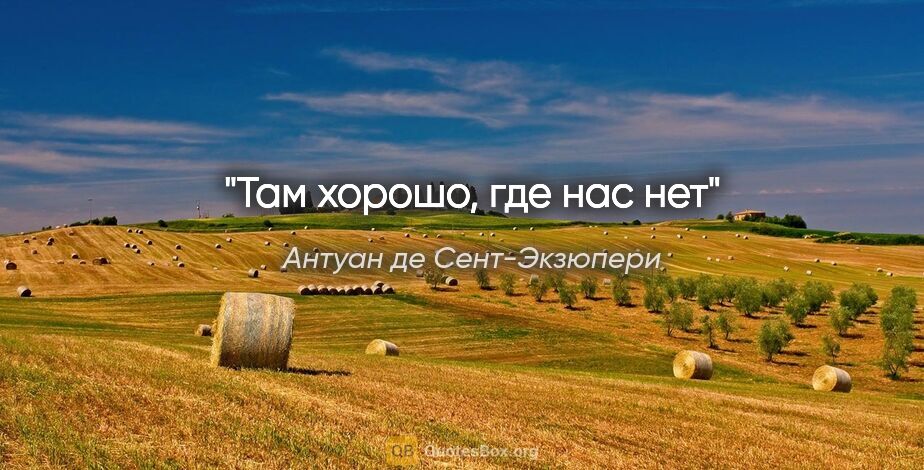 "Там хорошо, где нас нет"

Антуан де Сент-Экзюпери

QB QuotesBox.org